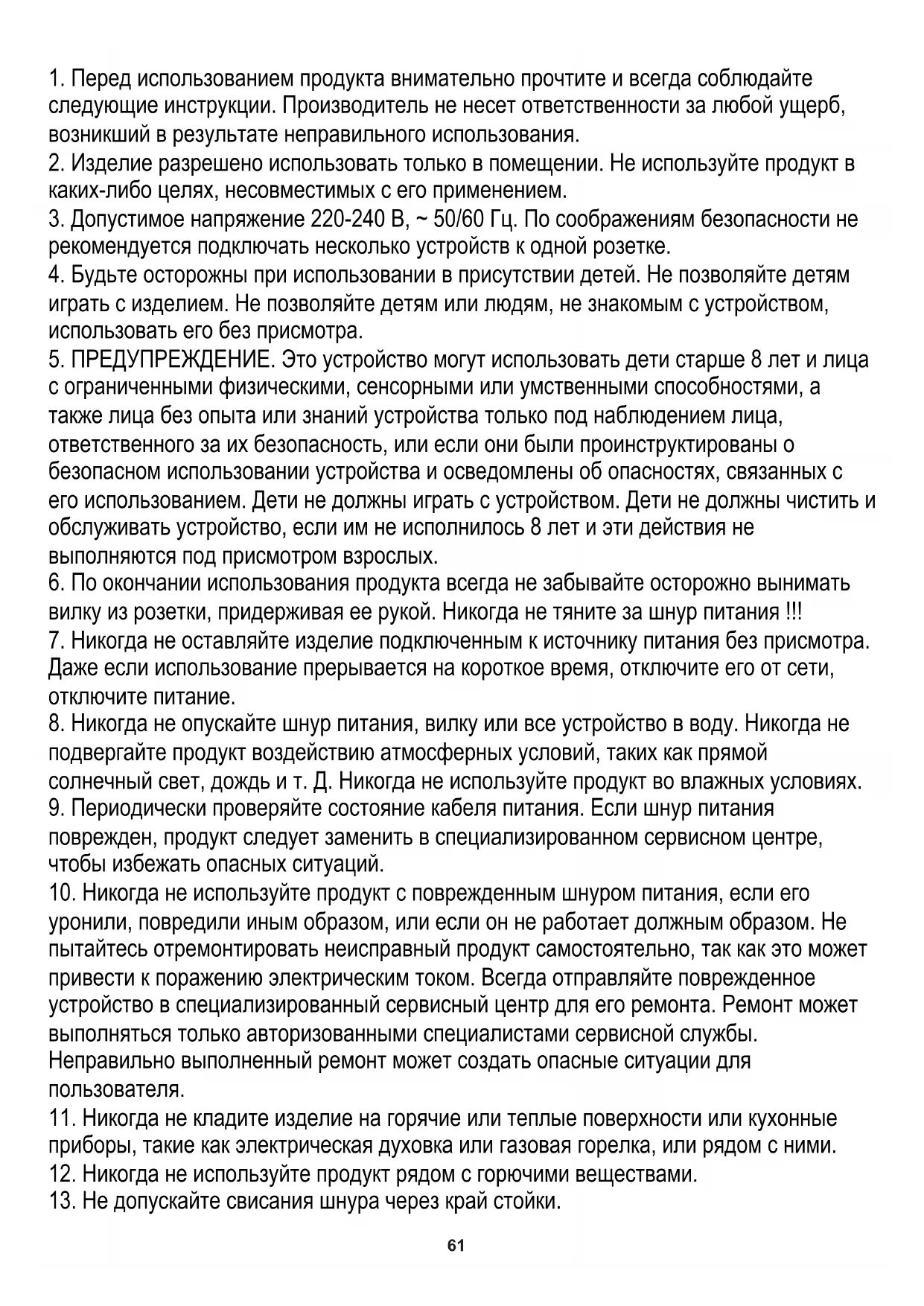 1. Перед использованием продукта внимательно прочтите и всегда соблюдайте следующие инструкции. Производитель не несет ответственности за любой ущерб, возникший в результате неправильного использования.
2. Изделие разрешено использовать только в помещении. Не используйте продукт в каких-либо целях, несовместимых с его применением.
3. Допустимое напряжение 220-240 В, ~ 50/60 Гц. По соображениям безопасности не рекомендуется подключать несколько устройств к одной розетке.
4. Будьте осторожны при использовании в присутствии детей. Не позволяйте детям играть с изделием. Не позволяйте детям или людям, не знакомым с устройством, использовать его без присмотра.
5. ПРЕДУПРЕЖДЕНИЕ. Это устройство могут использовать дети старше 8 лет и лица с ограниченными физическими, сенсорными или умственными способностями, а также лица без опыта или знаний устройства только под наблюдением лица, ответственного за их безопасность, или если они были проинструктированы о безопасном использовании устройства и осведомлены об опасностях, связанных с его использованием. Дети не должны играть с устройством. Дети не должны чистить и обслуживать устройство, если им не исполнилось 8 лет и эти действия не выполняются под присмотром взрослых.
6. По окончании использования продукта всегда не забывайте осторожно вынимать вилку из розетки, придерживая ее рукой. Никогда не тяните за шнур питания !!!
7. Никогда не оставляйте изделие подключенным к источнику питания без присмотра. Даже если использование прерывается на короткое время, отключите его от сети, отключите питание.
8. Никогда не опускайте шнур питания, вилку или все устройство в воду. Никогда не подвергайте продукт воздействию атмосферных условий, таких как прямой солнечный свет, дождь и т. Д. Никогда не используйте продукт во влажных условиях.
9. Периодически проверяйте состояние кабеля питания. Если шнур питания поврежден, продукт следует заменить в специализированном сервисном центре, чтобы избежать опасных ситуаций.
10. Никогда не используйте продукт с поврежденным шнуром питания, если его уронили, повредили иным образом, или если он не работает должным образом. Не пытайтесь отремонтировать неисправный продукт самостоятельно, так как это может привести к поражению электрическим током. Всегда отправляйте поврежденное устройство в специализированный сервисный центр для его ремонта. Ремонт может выполняться только авторизованными специалистами сервисной службы. Неправильно выполненный ремонт может создать опасные ситуации для пользователя.
11. Никогда не кладите изделие на горячие или теплые поверхности или кухонные приборы, такие как электрическая духовка или газовая горелка, или рядом с ними.
12. Никогда не используйте продукт рядом с горючими веществами.
13. Не допускайте свисания шнура через край стойки.

61